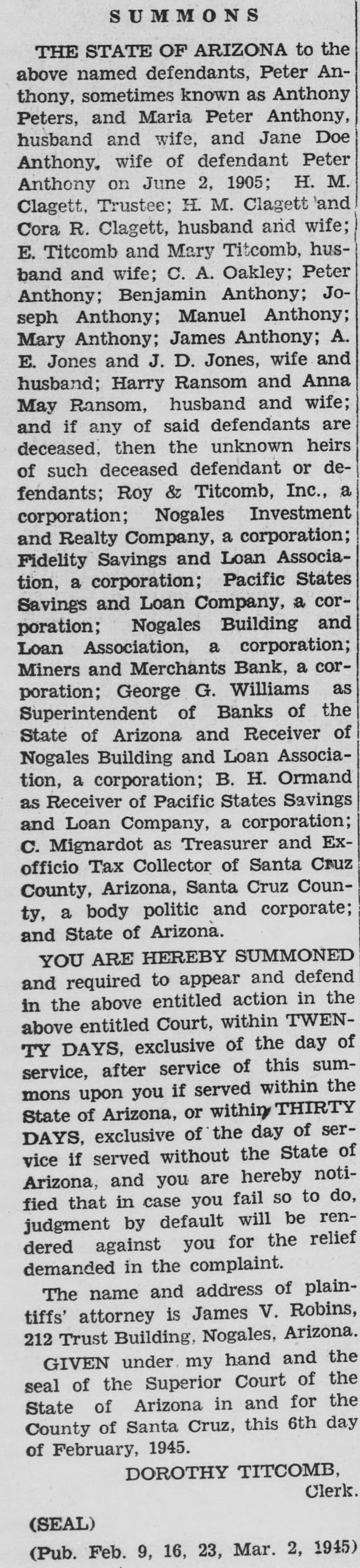 SUMMONS

THE STATE OF ARIZONA to the above named defendants, Peter Anthony, sometimes known as Anthony Peters, and Maria Peter Anthony, husband and wife, and Jane Doe Anthony, wife of defendant Peter Anthony on June 2, 1905; H. M. Clagett, Trustee; H. M. Clagett and Cora R. Clagett, husband and wife; E. Titcomb and Mary Titcomb, husband and wife; C. A. Oakley; Peter Anthony; Benjamin Anthony; Joseph Anthony; Manuel Anthony; Mary Anthony; James Anthony; A. E. Jones and J. D. Jones, wife and husband; Harry Ransom and Anna May Ransom, husband and wife; and if any of said defendants are deceased, then the unknown heirs of such deceased defendant or defendants; Roy & Titcomb, Inc., a corporation; Nogales Investment and Realty Company, a corporation; Fidelity Savings and Loan Association, a corporation; Pacific States Savings and Loan Company, a corporation; Nogales Building and Loan Association, a corporation; Miners and Merchants Bank, a corporation; George G. Williams as Superintendent of Banks of the State of Arizona and Receiver of Nogales Building and Loan Association, a corporation; B. H. Ormand as Receiver of Pacific States Savings and Loan Company, a corporation; C. Mignardot as Treasurer and Exofficio Tax Collector of Santa Cruz County, Arizona, Santa Cruz County, a body politic and corporate; and State of Arizona.

YOU ARE HEREBY SUMMONED and required to appear and defend in the above entitled action in the above entitled Court, within TWENTY DAYS, exclusive of the day of service, after service of this summons upon you if served within the State of Arizona, or within THIRTY DAYS, exclusive of the day of service if served without the State of Arizona, and you are hereby notified that in case you fail so to do, judgment by default will be rendered against you for the relief demanded in the complaint.

The name and address of plaintiffs' attorney is James V. Robins, 212 Trust Building, Nogales, Arizona.

GIVEN under my hand and the seal of the Superior Court of the State of Arizona in and for the County of Santa Cruz, this 6th day of February, 1945.

DOROTHY TITCOMB,
Clerk.

(SEAL)

(Pub. Feb. 9, 16, 23, Mar. 2, 1945)